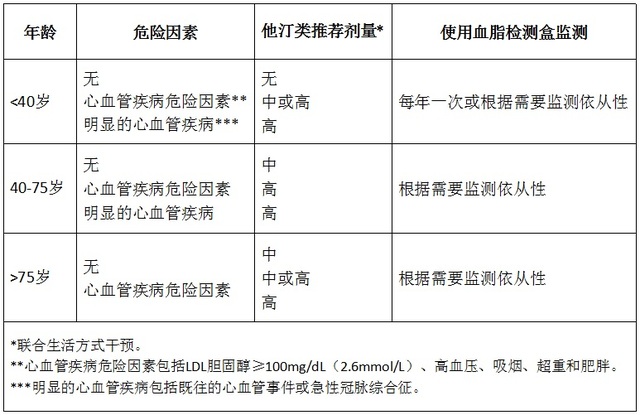 | 年龄 | 危险因素 | 他汀类推荐剂量* | 使用血脂检测盒监测 |
|---|---|---|---|
| <40岁 | 无<br>心血管疾病危险因素**<br>明显的心血管疾病*** | 无<br>中或高<br>高 | 每年一次或根据需要监测依从性 |
| 40-75岁 | 无<br>心血管疾病危险因素<br>明显的心血管疾病 | 中<br>高<br>高 | 根据需要监测依从性 |
| >75岁 | 无<br>心血管疾病危险因素 | 中<br>中或高<br>高 | 根据需要监测依从性 |

*联合生活方式干预。
**心血管疾病危险因素包括LDL胆固醇≥100mg/dL（2.6mmol/L）、高血压、吸烟、超重和肥胖。
***明显的心血管疾病包括既往的心血管事件或急性冠脉综合征。